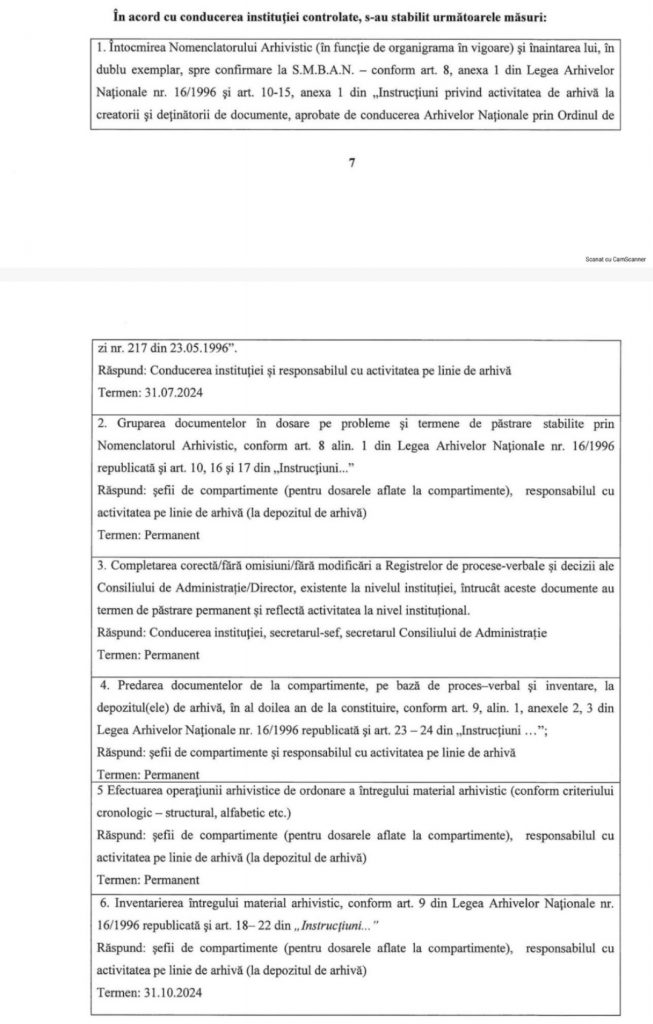 În acord cu conducerea instituției controlate, s-au stabilit următoarele măsuri:

1. Întocmirea Nomenclatorului Arhivistic (în funcție de organigrama în vigoare) și înaintarea lui, în dublu exemplar, spre confirmare la S.M.B.A.N. – conform art. 8, anexa 1 din Legea Arhivelor Naționale nr. 16/1996 și art. 10-15, anexa 1 din „Instrucțiuni privind activitatea de arhivă la creatorii și deținătorii de documente, aprobate de conducerea Arhivelor Naționale prin Ordinul de

7

Scanat cu CamScanner

zi nr. 217 din 23.05.1996".
Răspund: Conducerea instituției și responsabilul cu activitatea pe linie de arhivă
Termen: 31.07.2024

2. Gruparea documentelor în dosare pe probleme și termene de păstrare stabilite prin Nomenclatorul Arhivistic, conform art. 8 alin. 1 din Legea Arhivelor Naționale nr. 16/1996 republicată și art. 10, 16 și 17 din „Instrucțiuni..."
Răspund: șefii de compartimente (pentru dosarele aflate la compartimente), responsabilul cu activitatea pe linie de arhivă (la depozitul de arhivă)
Termen: Permanent

3. Completarea corectă/fără omisiuni/fără modificări a Registrelor de procese-verbale și decizii ale Consiliului de Administrație/Director, existente la nivelul instituției, întrucât aceste documente au termen de păstrare permanent și reflectă activitatea la nivel instituțional.
Răspund: Conducerea instituției, secretarul-sef, secretarul Consiliului de Administrație
Termen: Permanent

4. Predarea documentelor de la compartimente, pe bază de proces–verbal și inventare, la depozitul(ele) de arhivă, în al doilea an de la constituire, conform art. 9, alin. 1, anexele 2, 3 din Legea Arhivelor Naționale nr. 16/1996 republicată și art. 23 – 24 din „Instrucțiuni ...";
Răspund: șefii de compartimente și responsabilul cu activitatea pe linie de arhivă
Termen: Permanent

5 Efectuarea operațiunii arhivistice de ordonare a întregului material arhivistic (conform criteriului cronologic – structural, alfabetic etc.)
Răspund: șefii de compartimente (pentru dosarele aflate la compartimente), responsabilul cu activitatea pe linie de arhivă (la depozitul de arhivă)
Termen: Permanent

6. Inventarierea întregului material arhivistic, conform art. 9 din Legea Arhivelor Naționale nr. 16/1996 republicată și art. 18– 22 din „Instrucțiuni..."
Răspund: șefii de compartimente (pentru dosarele aflate la compartimente), responsabilul cu activitatea pe linie de arhivă (la depozitul de arhivă)
Termen: 31.10.2024